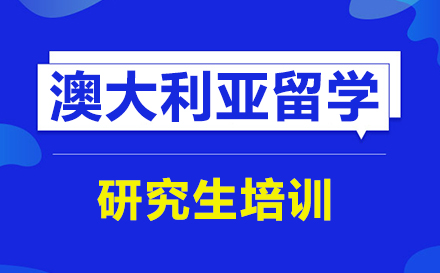 澳大利亚留学

研究生培训